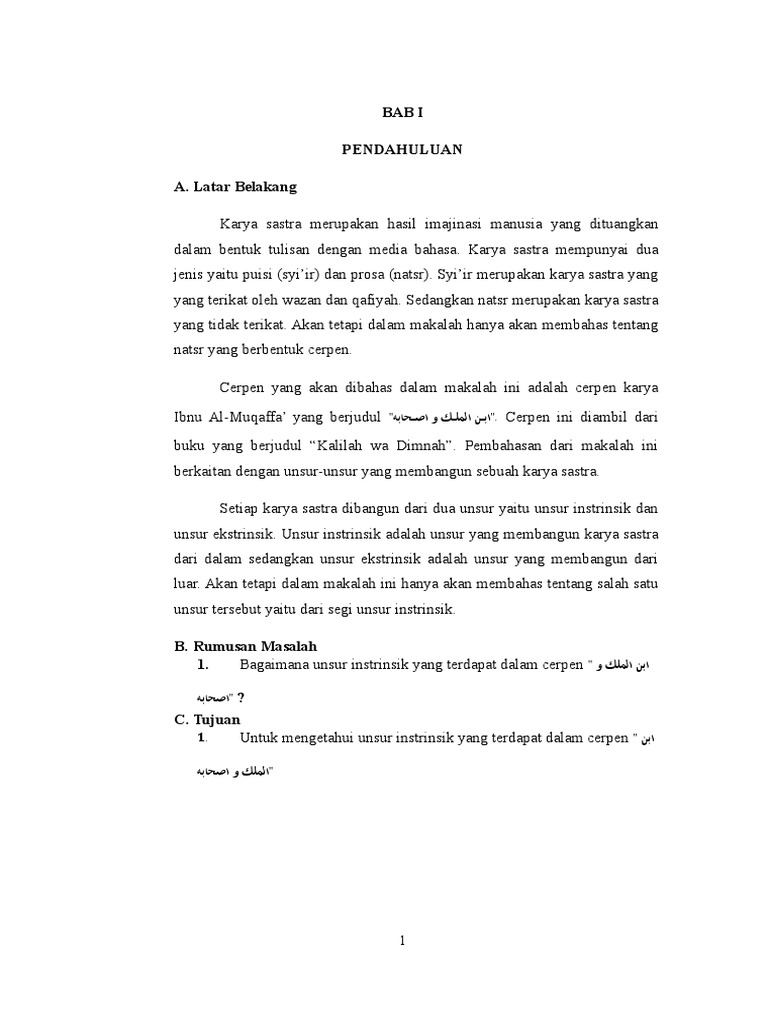 BAB I

PENDAHULUAN

A. Latar Belakang

Karya sastra merupakan hasil imajinasi manusia yang dituangkan dalam bentuk tulisan dengan media bahasa. Karya sastra mempunyai dua jenis yaitu puisi (syi'ir) dan prosa (natsr). Syi'ir merupakan karya sastra yang yang terikat oleh wazan dan qafiyah. Sedangkan natsr merupakan karya sastra yang tidak terikat. Akan tetapi dalam makalah hanya akan membahas tentang natsr yang berbentuk cerpen.

Cerpen yang akan dibahas dalam makalah ini adalah cerpen karya Ibnu Al-Muqaffa' yang berjudul "ابن الملك و اصحابه". Cerpen ini diambil dari buku yang berjudul "Kalilah wa Dimnah". Pembahasan dari makalah ini berkaitan dengan unsur-unsur yang membangun sebuah karya sastra.

Setiap karya sastra dibangun dari dua unsur yaitu unsur instrinsik dan unsur ekstrinsik. Unsur instrinsik adalah unsur yang membangun karya sastra dari dalam sedangkan unsur ekstrinsik adalah unsur yang membangun dari luar. Akan tetapi dalam makalah ini hanya akan membahas tentang salah satu unsur tersebut yaitu dari segi unsur instrinsik.

B. Rumusan Masalah
1. Bagaimana unsur instrinsik yang terdapat dalam cerpen " ابن الملك و اصحابه" ?

C. Tujuan
1. Untuk mengetahui unsur instrinsik yang terdapat dalam cerpen " ابن الملك و اصحابه"

1